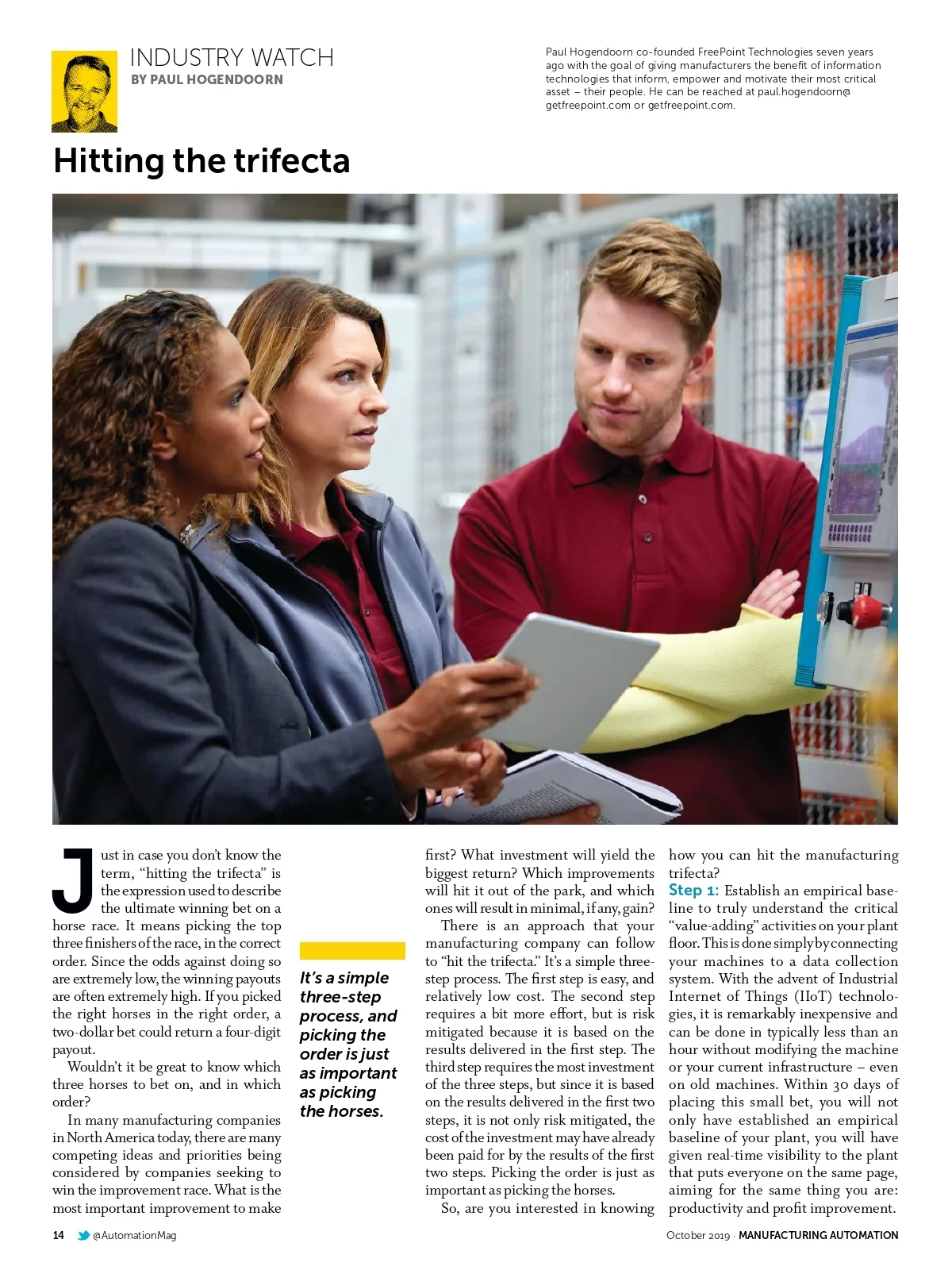 INDUSTRY WATCH
BY PAUL HOGENDOORN

Paul Hogendoorn co-founded FreePoint Technologies seven years ago with the goal of giving manufacturers the benefit of information technologies that inform, empower and motivate their most critical asset – their people. He can be reached at paul.hogendoorn@getfreepoint.com or getfreepoint.com.

Hitting the trifecta

Just in case you don't know the term, "hitting the trifecta" is the expression used to describe the ultimate winning bet on a horse race. It means picking the top three finishers of the race, in the correct order. Since the odds against doing so are extremely low, the winning payouts are often extremely high. If you picked the right horses in the right order, a two-dollar bet could return a four-digit payout.

Wouldn't it be great to know which three horses to bet on, and in which order?

In many manufacturing companies in North America today, there are many competing ideas and priorities being considered by companies seeking to win the improvement race. What is the most important improvement to make

It's a simple three-step process, and picking the order is just as important as picking the horses.

first? What investment will yield the biggest return? Which improvements will hit it out of the park, and which ones will result in minimal, if any, gain?

There is an approach that your manufacturing company can follow to "hit the trifecta." It's a simple three-step process. The first step is easy, and relatively low cost. The second step requires a bit more effort, but is risk mitigated because it is based on the results delivered in the first step. The third step requires the most investment of the three steps, but since it is based on the results delivered in the first two steps, it is not only risk mitigated, the cost of the investment may have already been paid for by the results of the first two steps. Picking the order is just as important as picking the horses.

So, are you interested in knowing how you can hit the manufacturing trifecta?

Step 1: Establish an empirical baseline to truly understand the critical "value-adding" activities on your plant floor. This is done simply by connecting your machines to a data collection system. With the advent of Industrial Internet of Things (IIoT) technologies, it is remarkably inexpensive and can be done in typically less than an hour without modifying the machine or your current infrastructure – even on old machines. Within 30 days of placing this small bet, you will not only have established an empirical baseline of your plant, you will have given real-time visibility to the plant that puts everyone on the same page, aiming for the same thing you are: productivity and profit improvement.

14 @AutomationMag

October 2019 · MANUFACTURING AUTOMATION